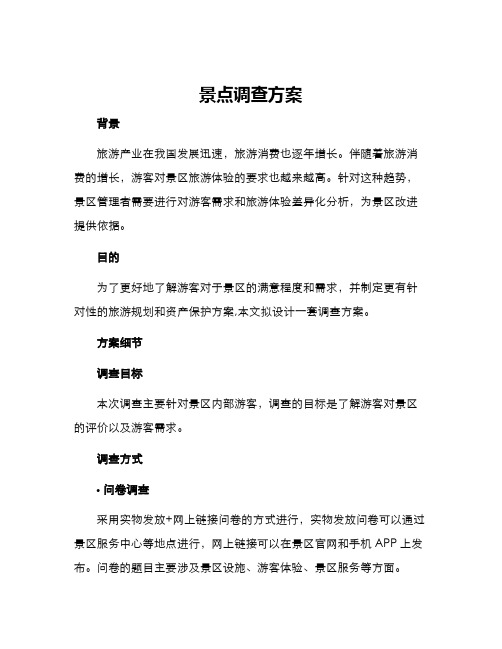 景点调查方案

背景

旅游产业在我国发展迅速，旅游消费也逐年增长。伴随着旅游消费的增长，游客对景区旅游体验的要求也越来越高。针对这种趋势，景区管理者需要进行对游客需求和旅游体验差异化分析，为景区改进提供依据。

目的

为了更好地了解游客对于景区的满意程度和需求，并制定更有针对性的旅游规划和资产保护方案,本文拟设计一套调查方案。

方案细节

调查目标

本次调查主要针对景区内部游客，调查的目标是了解游客对景区的评价以及游客需求。

调查方式

• 问卷调查

采用实物发放+网上链接问卷的方式进行，实物发放问卷可以通过景区服务中心等地点进行，网上链接可以在景区官网和手机 APP 上发布。问卷的题目主要涉及景区设施、游客体验、景区服务等方面。